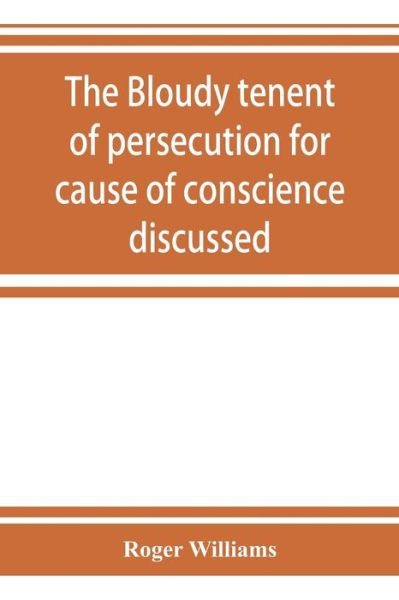 The Bloudy tenent of persecution for cause of conscience discussed

Roger Williams